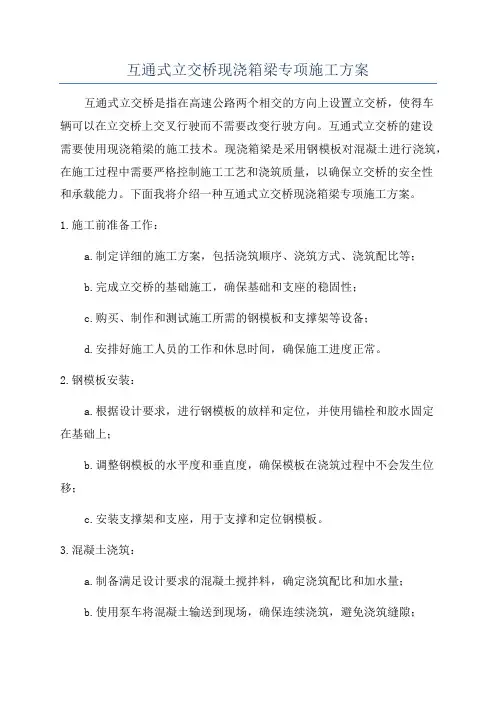 互通式立交桥现浇箱梁专项施工方案

互通式立交桥是指在高速公路两个相交的方向上设置立交桥，使得车辆可以在立交桥上交叉行驶而不需要改变行驶方向。互通式立交桥的建设需要使用现浇箱梁的施工技术。现浇箱梁是采用钢模板对混凝土进行浇筑，在施工过程中需要严格控制施工工艺和浇筑质量，以确保立交桥的安全性和承载能力。下面我将介绍一种互通式立交桥现浇箱梁专项施工方案。

1.施工前准备工作：

a.制定详细的施工方案，包括浇筑顺序、浇筑方式、浇筑配比等；

b.完成立交桥的基础施工，确保基础和支座的稳固性；

c.购买、制作和测试施工所需的钢模板和支撑架等设备；

d.安排好施工人员的工作和休息时间，确保施工进度正常。

2.钢模板安装：

a.根据设计要求，进行钢模板的放样和定位，并使用锚栓和胶水固定在基础上；

b.调整钢模板的水平度和垂直度，确保模板在浇筑过程中不会发生位移；

c.安装支撑架和支座，用于支撑和定位钢模板。

3.混凝土浇筑：

a.制备满足设计要求的混凝土搅拌料，确定浇筑配比和加水量；

b.使用泵车将混凝土输送到现场，确保连续浇筑，避免浇筑缝隙；